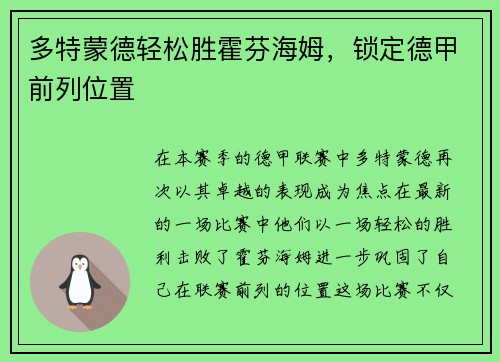 多特蒙德轻松胜霍芬海姆，锁定德甲前列位置

在本赛季的德甲联赛中多特蒙德再次以其卓越的表现成为焦点在最新的一场比赛中他们以一场轻松的胜利击败了霍芬海姆进一步巩固了自己在联赛前列的位置这场比赛不仅